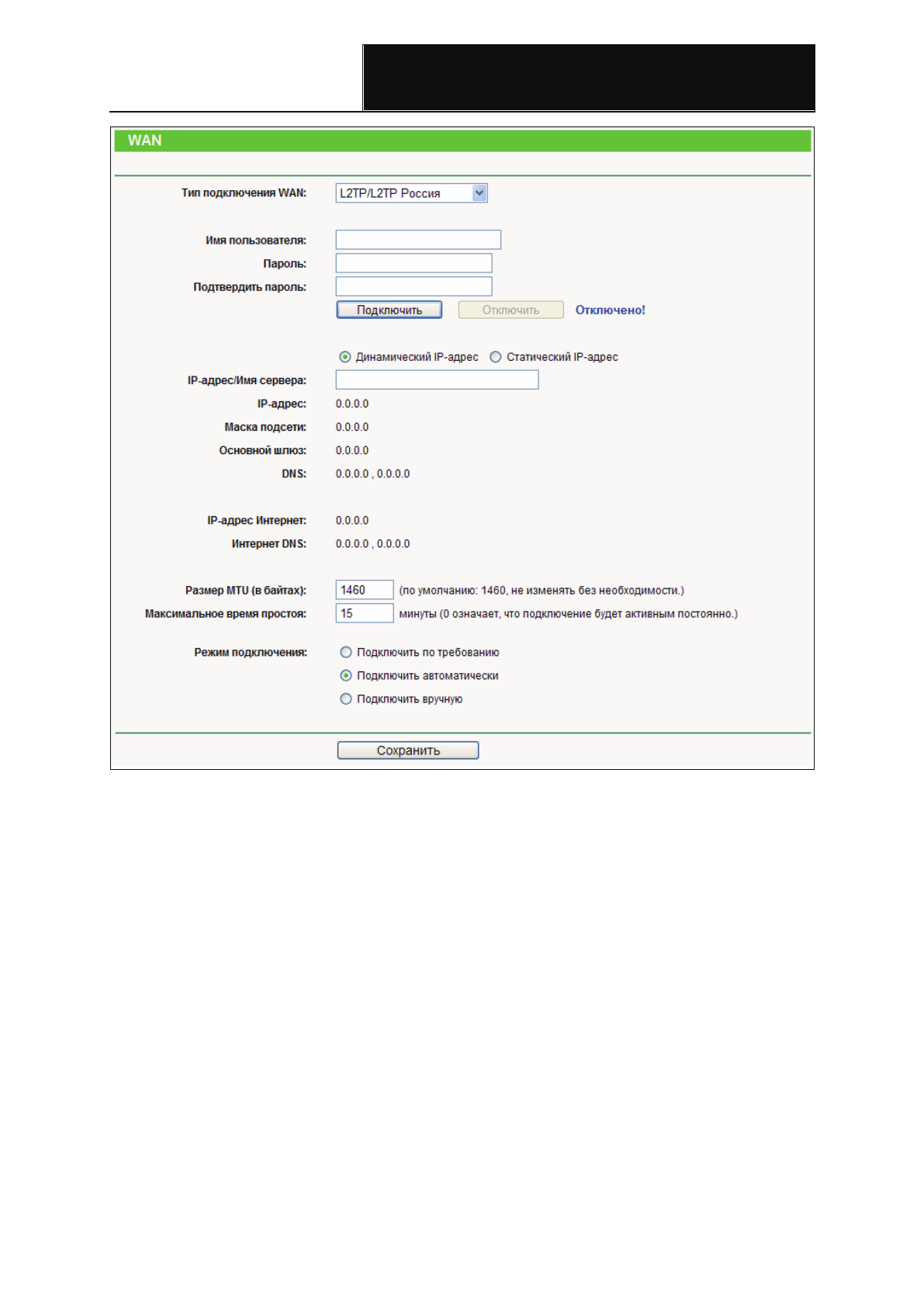 WAN

Тип подключения WAN: L2TP/L2TP Россия

Имя пользователя:
Пароль:
Подтвердить пароль:
Подключить Отключить Отключено!

Динамический IP-адрес Статический IP-адрес
IP-адрес/Имя сервера:
IP-адрес: 0.0.0.0
Маска подсети: 0.0.0.0
Основной шлюз: 0.0.0.0
DNS: 0.0.0.0 , 0.0.0.0

IP-адрес Интернет: 0.0.0.0
Интернет DNS: 0.0.0.0 , 0.0.0.0

Размер MTU (в байтах): 1460 (по умолчанию: 1460, не изменять без необходимости.)
Максимальное время простоя: 15 минуты (0 означает, что подключение будет активным постоянно.)

Режим подключения: Подключить по требованию
Подключить автоматически
Подключить вручную

Сохранить